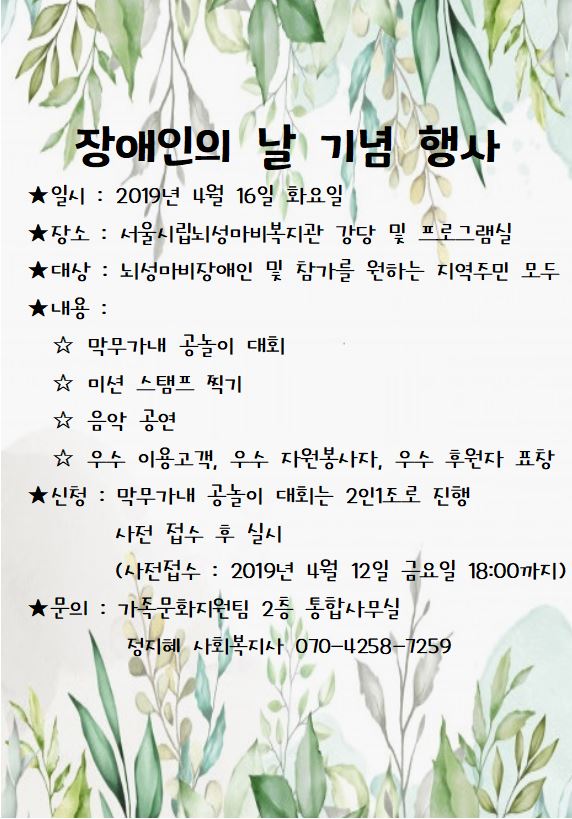 장애인의 날 기념 행사

★일시 : 2019년 4월 16일 화요일

★장소 : 서울시립뇌성마비복지관 강당 및 프로그램실

★대상 : 뇌성마비장애인 및 참가를 원하는 지역주민 모두

★내용 :

☆ 막무가내 공놀이 대회

☆ 미션 스탬프 찍기

☆ 음악 공연

☆ 우수 이용고객, 우수 자원봉사자, 우수 후원자 표창

★신청 : 막무가내 공놀이 대회는 2인1조로 진행
사전 접수 후 실시
(사전접수 : 2019년 4월 12일 금요일 18:00까지)

★문의 : 가족문화지원팀 2층 통합사무실
정지혜 사회복지사 070-4258-7259